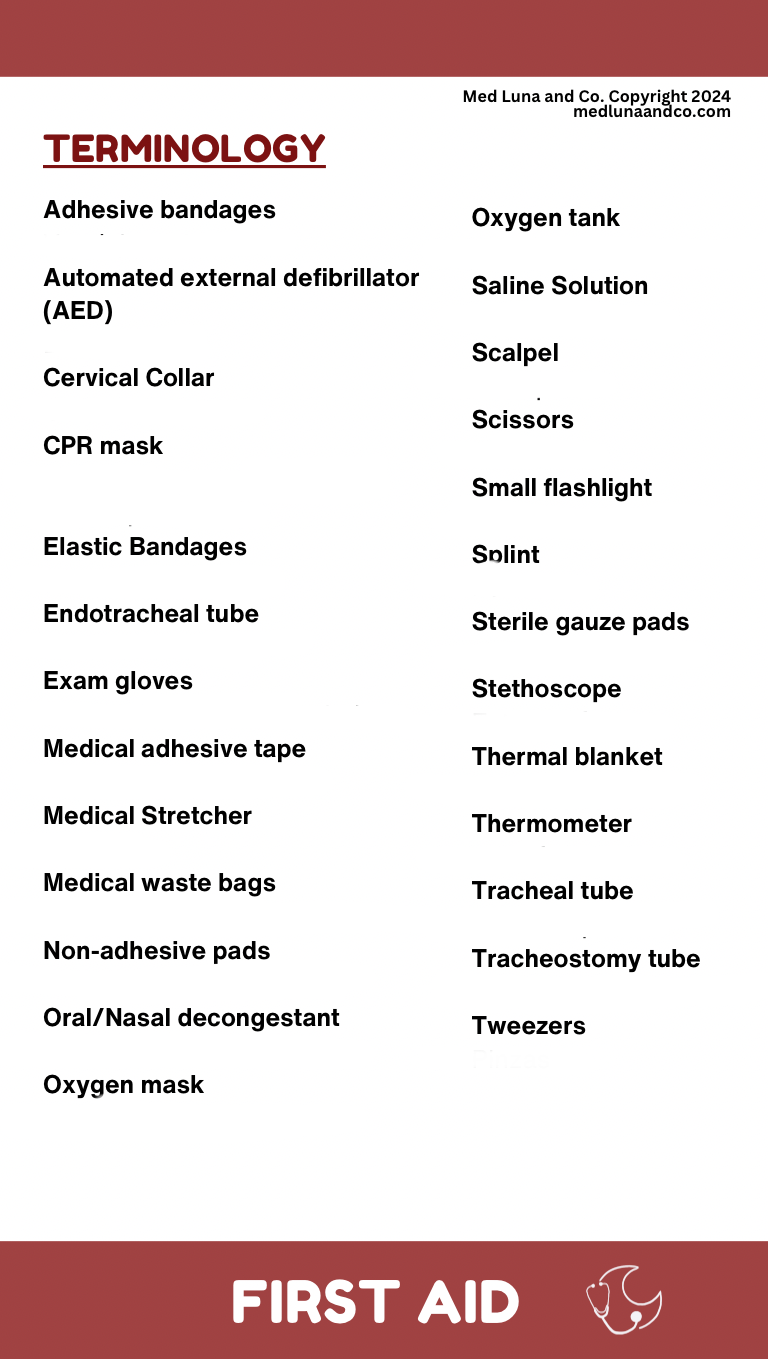 Med Luna and Co. Copyright 2024
medlunaandco.com

TERMINOLOGY

Adhesive bandages

Automated external defibrillator (AED)

Cervical Collar

CPR mask

Elastic Bandages

Endotracheal tube

Exam gloves

Medical adhesive tape

Medical Stretcher

Medical waste bags

Non-adhesive pads

Oral/Nasal decongestant

Oxygen mask

Oxygen tank

Saline Solution

Scalpel

Scissors

Small flashlight

Splint

Sterile gauze pads

Stethoscope

Thermal blanket

Thermometer

Tracheal tube

Tracheostomy tube

Tweezers

FIRST AID